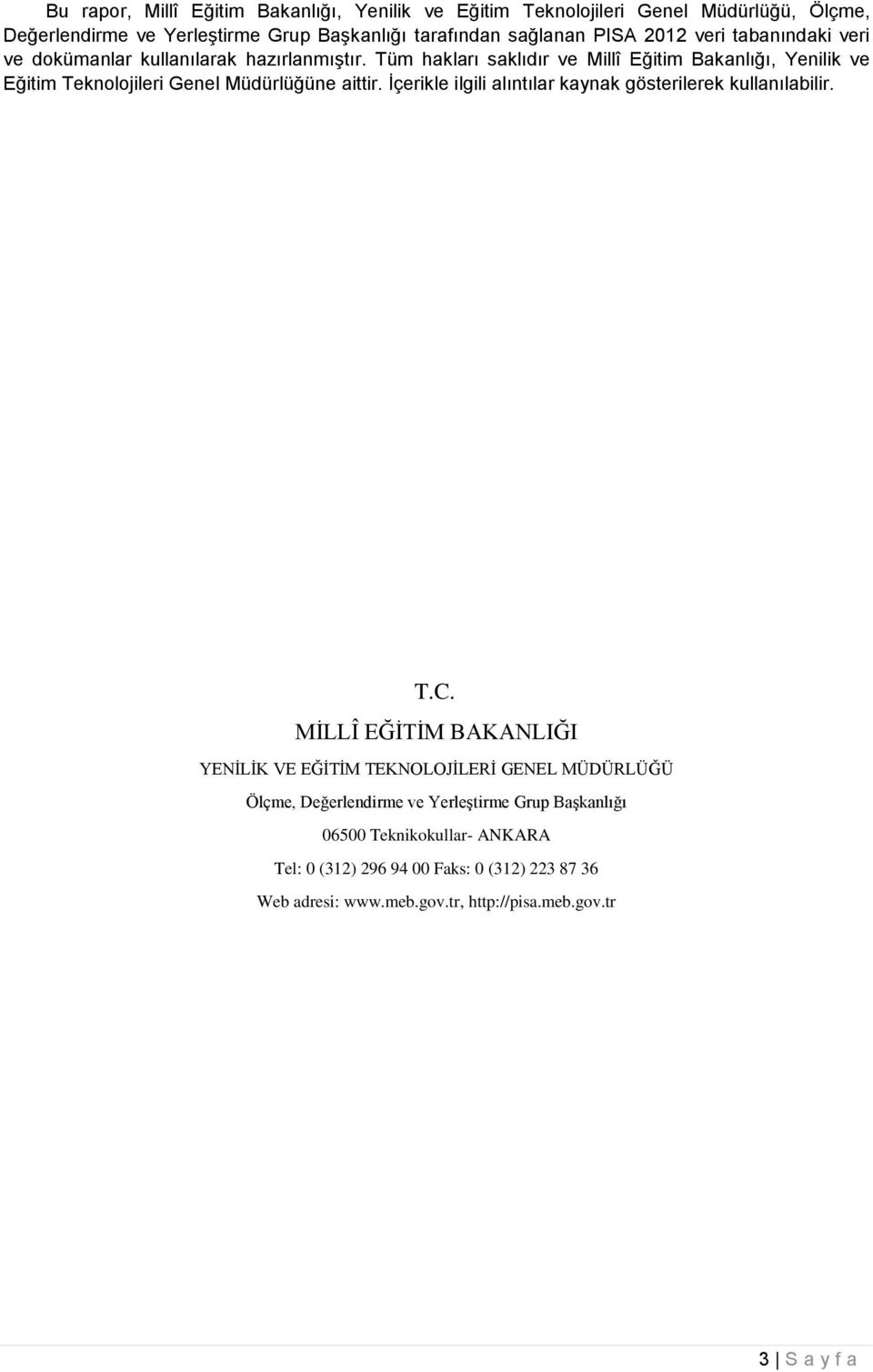 Bu rapor, Millî Eğitim Bakanlığı, Yenilik ve Eğitim Teknolojileri Genel Müdürlüğü, Ölçme, Değerlendirme ve Yerleştirme Grup Başkanlığı tarafından sağlanan PISA 2012 veri tabanındaki veri ve dokümanlar kullanılarak hazırlanmıştır. Tüm hakları saklıdır ve Millî Eğitim Bakanlığı, Yenilik ve Eğitim Teknolojileri Genel Müdürlüğüne aittir. İçerikle ilgili alıntılar kaynak gösterilerek kullanılabilir.

T.C.

MİLLÎ EĞİTİM BAKANLIĞI

YENİLİK VE EĞİTİM TEKNOLOJİLERİ GENEL MÜDÜRLÜĞÜ

Ölçme, Değerlendirme ve Yerleştirme Grup Başkanlığı

06500 Teknikokullar- ANKARA

Tel: 0 (312) 296 94 00 Faks: 0 (312) 223 87 36

Web adresi: www.meb.gov.tr, http://pisa.meb.gov.tr

3 | S a y f a